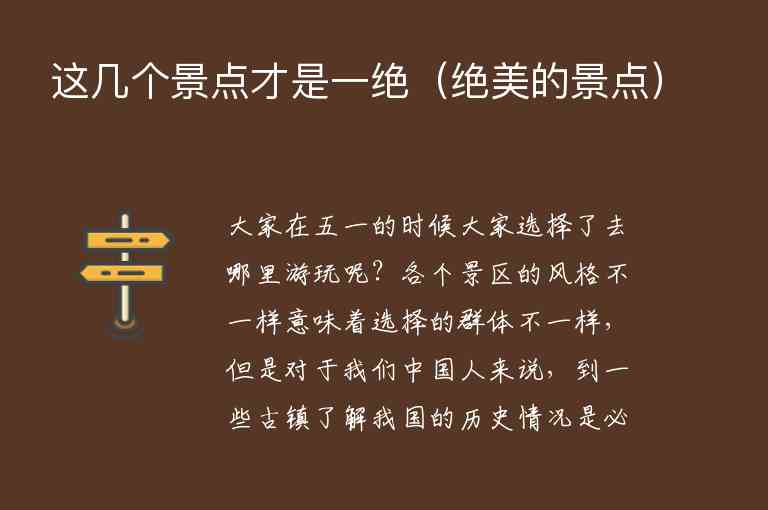 这几个景点才是一绝（绝美的景点）

大家在五一的时候大家选择了去哪里游玩呢？各个景区的风格不一样意味着选择的群体不一样，但是对于我们中国人来说，到一些古镇了解我国的历史情况是必